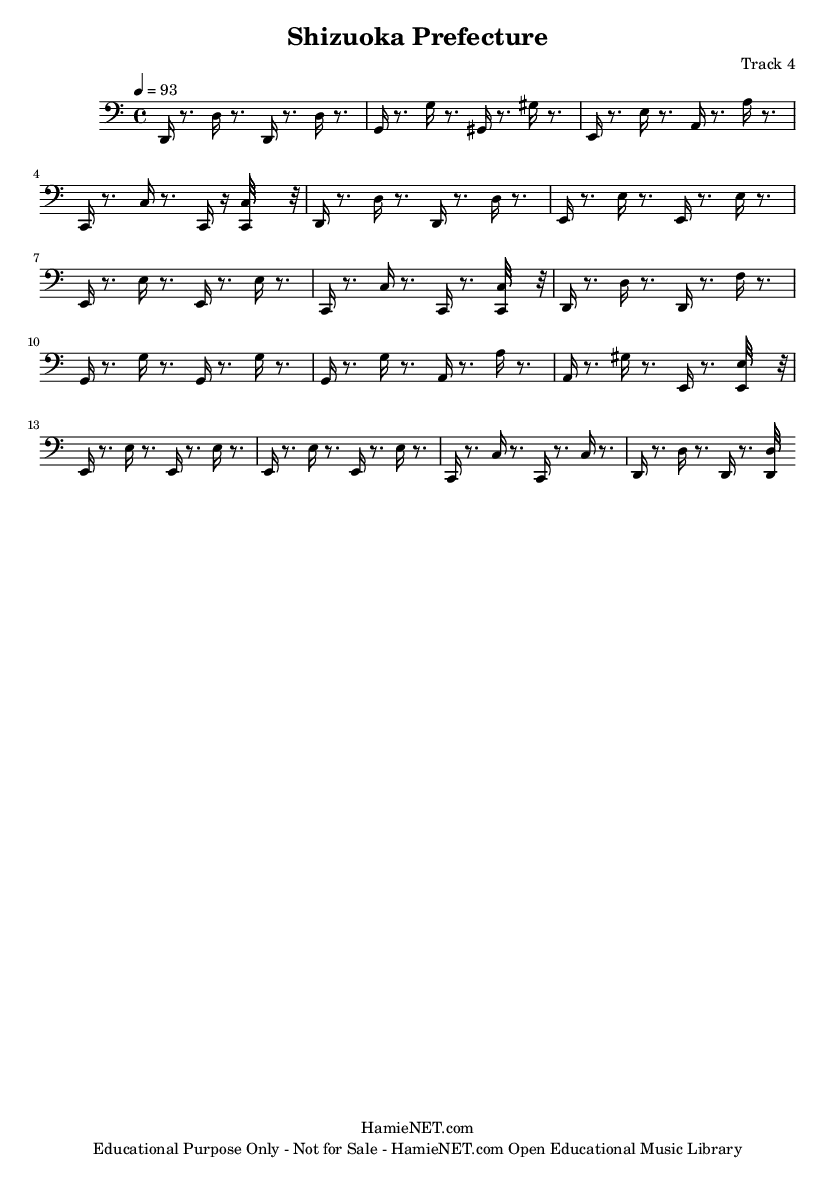 Shizuoka Prefecture

Track 4

♩ = 93

4

7

10

13

HamieNET.com
Educational Purpose Only - Not for Sale - HamieNET.com Open Educational Music Library